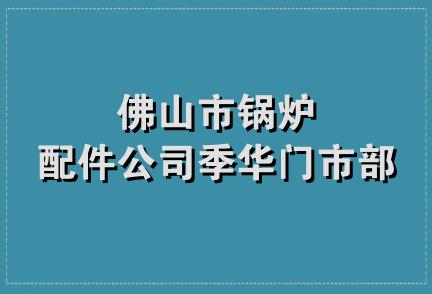 佛山市锅炉
配件公司季华门市部